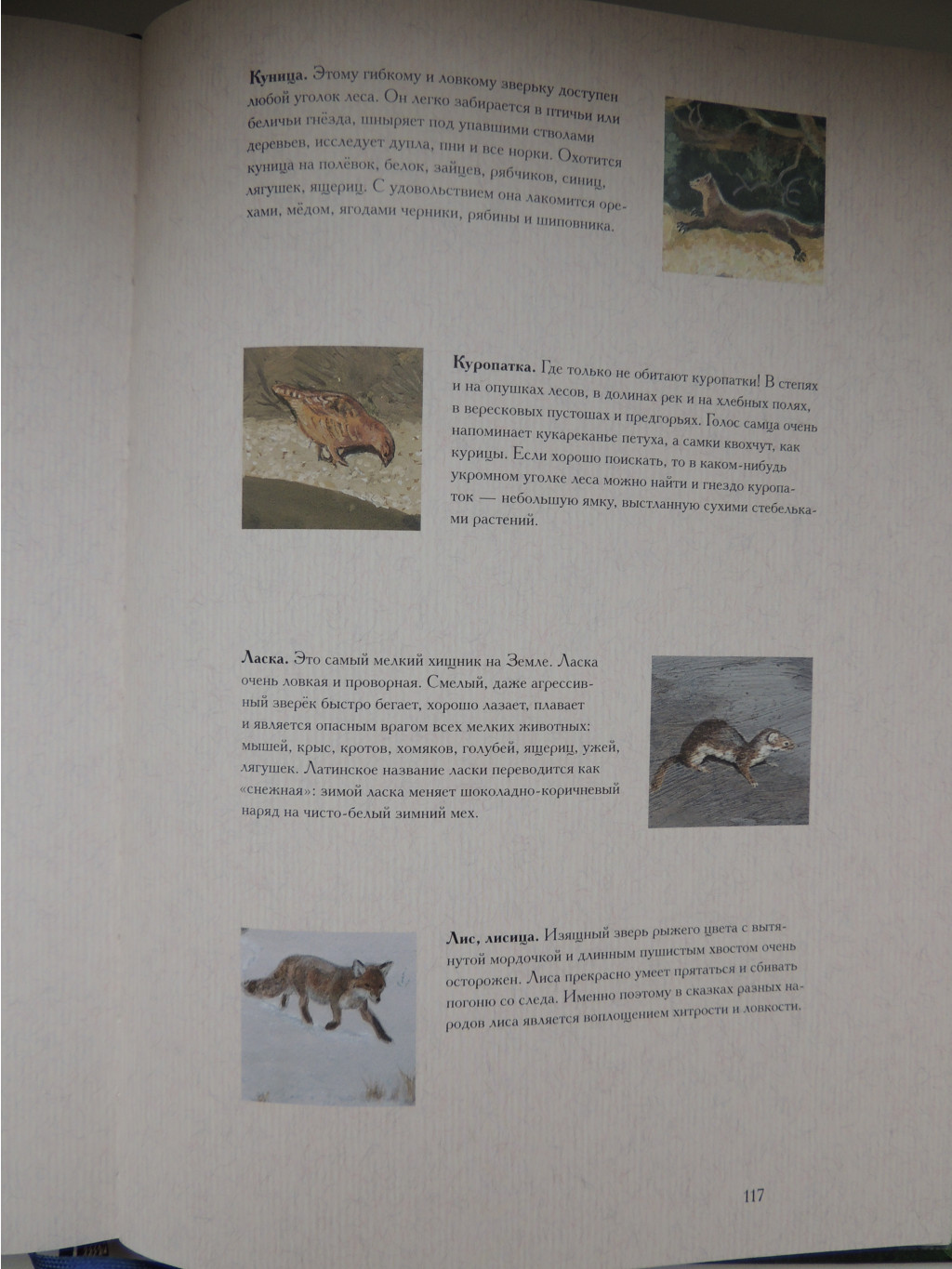 **Куница.** Этому гибкому и ловкому зверьку доступен любой уголок леса. Он легко забирается в птичьи или беличьи гнёзда, шныряет под упавшими стволами деревьев, исследует дупла, пни и все норки. Охотится куница на полёвок, белок, зайцев, рябчиков, синиц, лягушек, ящериц. С удовольствием она лакомится орехами, мёдом, ягодами черники, рябины и шиповника.

**Куропатка.** Где только не обитают куропатки! В степях и на опушках лесов, в долинах рек и на хлебных полях, в вересковых пустошах и предгорьях. Голос самца очень напоминает кукареканье петуха, а самки квохчут, как курицы. Если хорошо поискать, то в каком-нибудь укромном уголке леса можно найти и гнездо куропаток — небольшую ямку, выстланную сухими стебельками растений.

**Ласка.** Это самый мелкий хищник на Земле. Ласка очень ловкая и проворная. Смелый, даже агрессивный зверёк быстро бегает, хорошо лазает, плавает и является опасным врагом всех мелких животных: мышей, крыс, кротов, хомяков, голубей, ящериц, ужей, лягушек. Латинское название ласки переводится как «снежная»: зимой ласка меняет шоколадно-коричневый наряд на чисто-белый зимний мех.

**Лис, лисица.** Изящный зверь рыжего цвета с вытянутой мордочкой и длинным пушистым хвостом очень осторожен. Лиса прекрасно умеет прятаться и сбивать погоню со следа. Именно поэтому в сказках разных народов лиса является воплощением хитрости и ловкости.

117